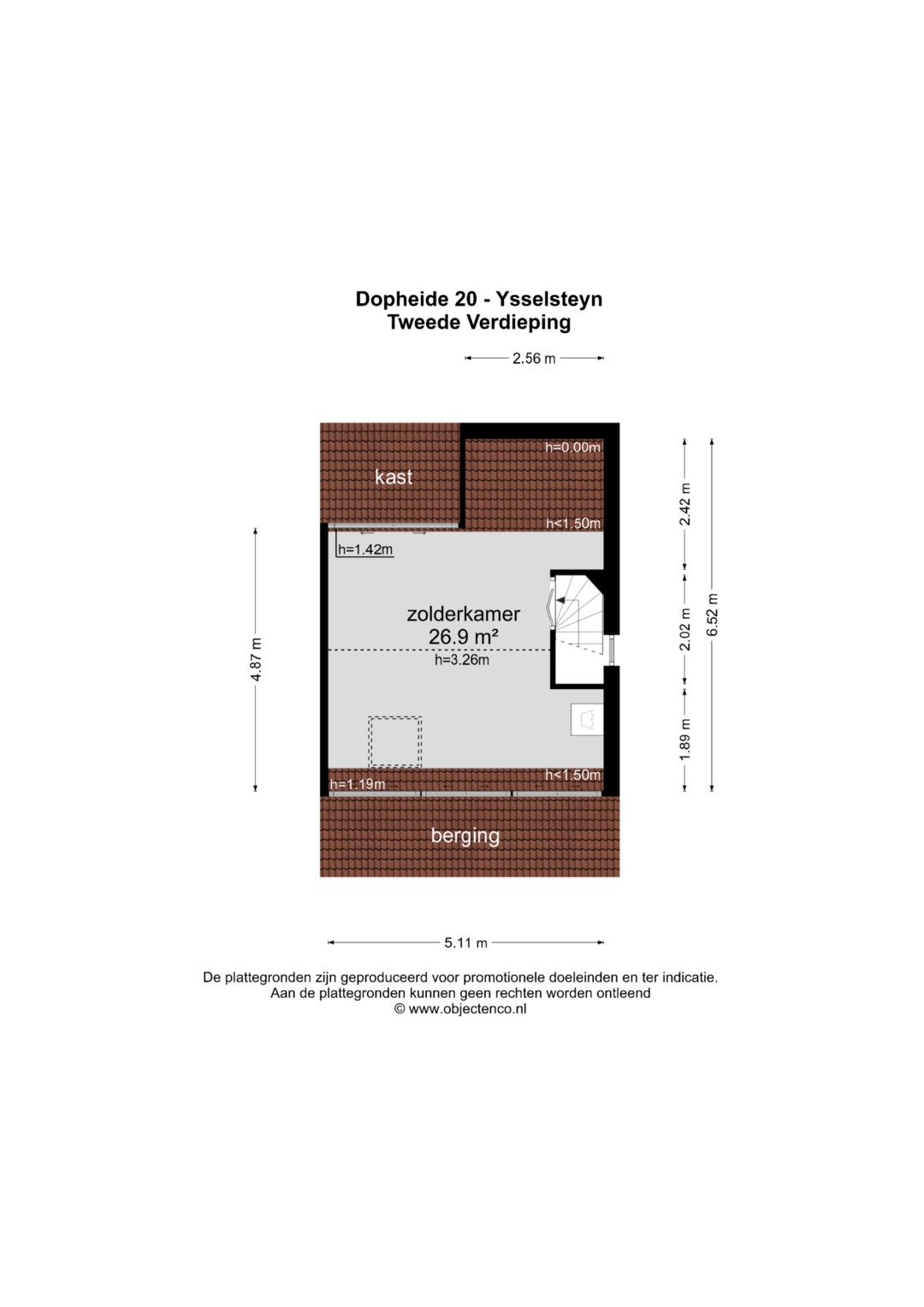 Dopheide 20 - Ysselsteyn
Tweede Verdieping

2.56 m

kast

h=0.00m

h<1.50m

h=1.42m

zolderkamer
26.9 m²

h=3.26m

h=1.19m

h<1.50m

berging

4.87 m

2.42 m

2.02 m

1.89 m

6.52 m

5.11 m

De plattegronden zijn geproduceerd voor promotionele doeleinden en ter indicatie.
Aan de plattegronden kunnen geen rechten worden ontleend
© www.objectenco.nl